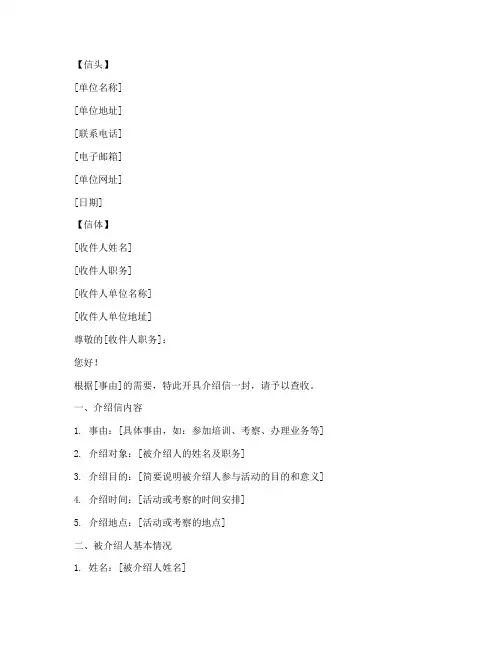 【信头】

[单位名称]

[单位地址]

[联系电话]

[电子邮箱]

[单位网址]

[日期]

【信体】

[收件人姓名]

[收件人职务]

[收件人单位名称]

[收件人单位地址]

尊敬的[收件人职务]：

您好！

根据[事由]的需要，特此开具介绍信一封，请予以查收。

一、介绍信内容

1. 事由：[具体事由，如：参加培训、考察、办理业务等]

2. 介绍对象：[被介绍人的姓名及职务]

3. 介绍目的：[简要说明被介绍人参与活动的目的和意义]

4. 介绍时间：[活动或考察的时间安排]

5. 介绍地点：[活动或考察的地点]

二、被介绍人基本情况

1. 姓名：[被介绍人姓名]